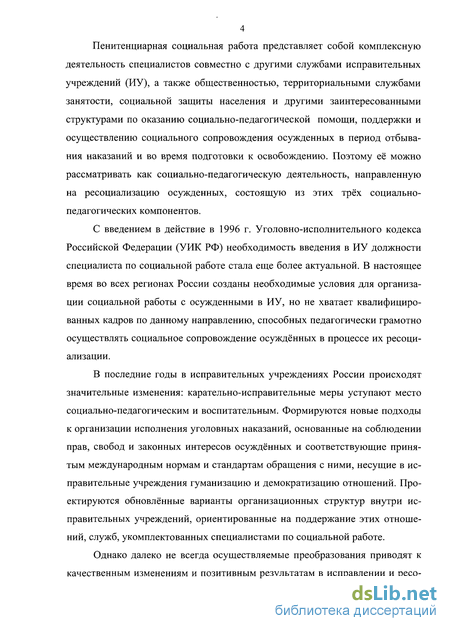 4

Пенитенциарная социальная работа представляет собой комплексную деятельность специалистов совместно с другими службами исправительных учреждений (ИУ), а также общественностью, территориальными службами занятости, социальной защиты населения и другими заинтересованными структурами по оказанию социально-педагогической помощи, поддержки и осуществлению социального сопровождения осужденных в период отбывания наказаний и во время подготовки к освобождению. Поэтому её можно рассматривать как социально-педагогическую деятельность, направленную на ресоциализацию осужденных, состоящую из этих трёх социально-педагогических компонентов.

С введением в действие в 1996 г. Уголовно-исполнительного кодекса Российской Федерации (УИК РФ) необходимость введения в ИУ должности специалиста по социальной работе стала еще более актуальной. В настоящее время во всех регионах России созданы необходимые условия для организации социальной работы с осужденными в ИУ, но не хватает квалифицированных кадров по данному направлению, способных педагогически грамотно осуществлять социальное сопровождение осуждённых в процессе их ресоциализации.

В последние годы в исправительных учреждениях России происходят значительные изменения: карательно-исправительные меры уступают место социально-педагогическим и воспитательным. Формируются новые подходы к организации исполнения уголовных наказаний, основанные на соблюдении прав, свобод и законных интересов осуждённых и соответствующие принятым международным нормам и стандартам обращения с ними, несущие в исправительные учреждения гуманизацию и демократизацию отношений. Проектируются обновлённые варианты организационных структур внутри исправительных учреждений, ориентированные на поддержание этих отношений, служб, укомплектованных специалистами по социальной работе.

Однако далеко не всегда осуществляемые преобразования приводят к качественным изменениям и позитивным результатам в исправлении и ресо-

dsLib.net
библиотека диссертаций